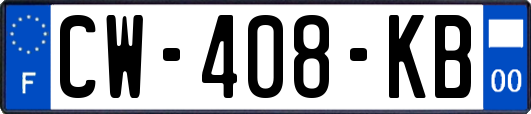 F
CW-408-KB
00